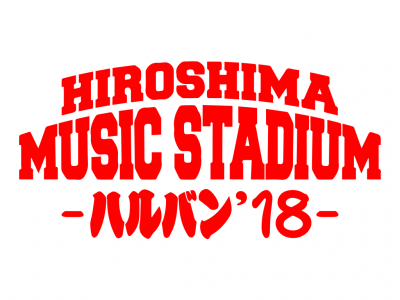 HIROSHIMA
MUSIC STADIUM
-ハルバン'18-